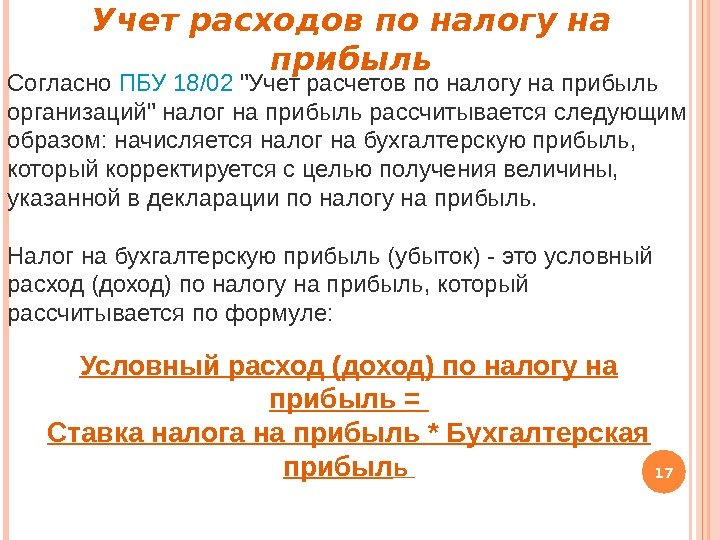 Учет расходов по налогу на прибыль

Согласно ПБУ 18/02 "Учет расчетов по налогу на прибыль организаций" налог на прибыль рассчитывается следующим образом: начисляется налог на бухгалтерскую прибыль, который корректируется с целью получения величины, указанной в декларации по налогу на прибыль.

Налог на бухгалтерскую прибыль (убыток) - это условный расход (доход) по налогу на прибыль, который рассчитывается по формуле:

Условный расход (доход) по налогу на прибыль =
Ставка налога на прибыль * Бухгалтерская прибыль

17